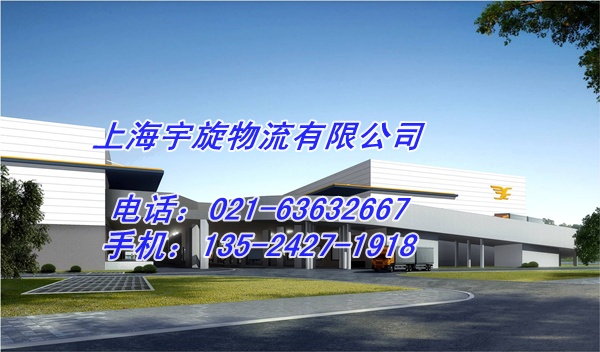 上海宇旋物流有限公司

电话：021-63632667
手机：135-2427-1918